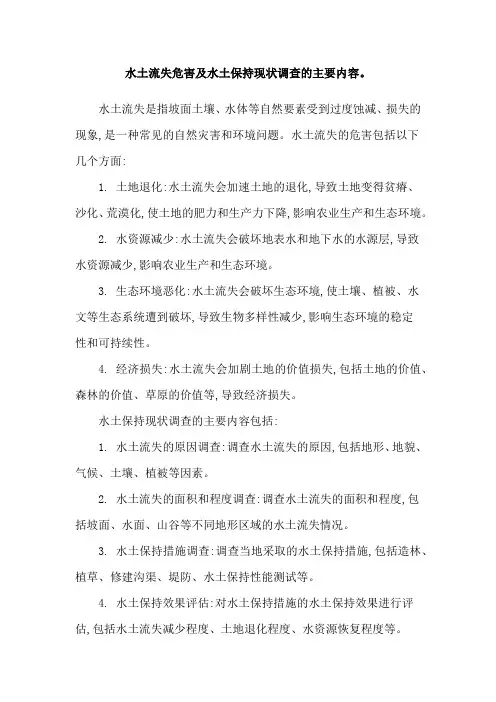 水土流失危害及水土保持现状调查的主要内容。

水土流失是指坡面土壤、水体等自然要素受到过度蚀减、损失的现象,是一种常见的自然灾害和环境问题。水土流失的危害包括以下几个方面:

1. 土地退化:水土流失会加速土地的退化,导致土地变得贫瘠、沙化、荒漠化,使土地的肥力和生产力下降,影响农业生产和生态环境。

2. 水资源减少:水土流失会破坏地表水和地下水的水源层,导致水资源减少,影响农业生产和生态环境。

3. 生态环境恶化:水土流失会破坏生态环境,使土壤、植被、水文等生态系统遭到破坏,导致生物多样性减少,影响生态环境的稳定性和可持续性。

4. 经济损失:水土流失会加剧土地的价值损失,包括土地的价值、森林的价值、草原的价值等,导致经济损失。

水土保持现状调查的主要内容包括:

1. 水土流失的原因调查:调查水土流失的原因,包括地形、地貌、气候、土壤、植被等因素。

2. 水土流失的面积和程度调查:调查水土流失的面积和程度,包括坡面、水面、山谷等不同地形区域的水土流失情况。

3. 水土保持措施调查:调查当地采取的水土保持措施,包括造林、植草、修建沟渠、堤防、水土保持性能测试等。

4. 水土保持效果评估:对水土保持措施的水土保持效果进行评估,包括水土流失减少程度、土地退化程度、水资源恢复程度等。